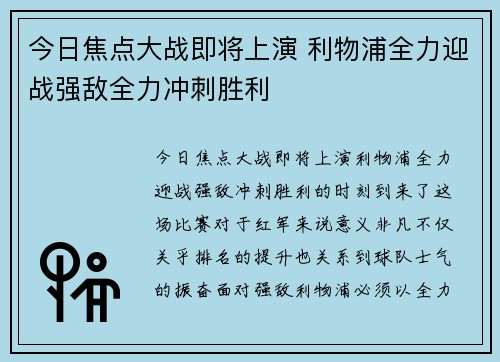 今日焦点大战即将上演 利物浦全力迎战强敌全力冲刺胜利

今日焦点大战即将上演利物浦全力迎战强敌冲刺胜利的时刻到来了这场比赛对于红军来说意义非凡不仅关乎排名的提升也关系到球队士气的振奋面对强敌利物浦必须以全力